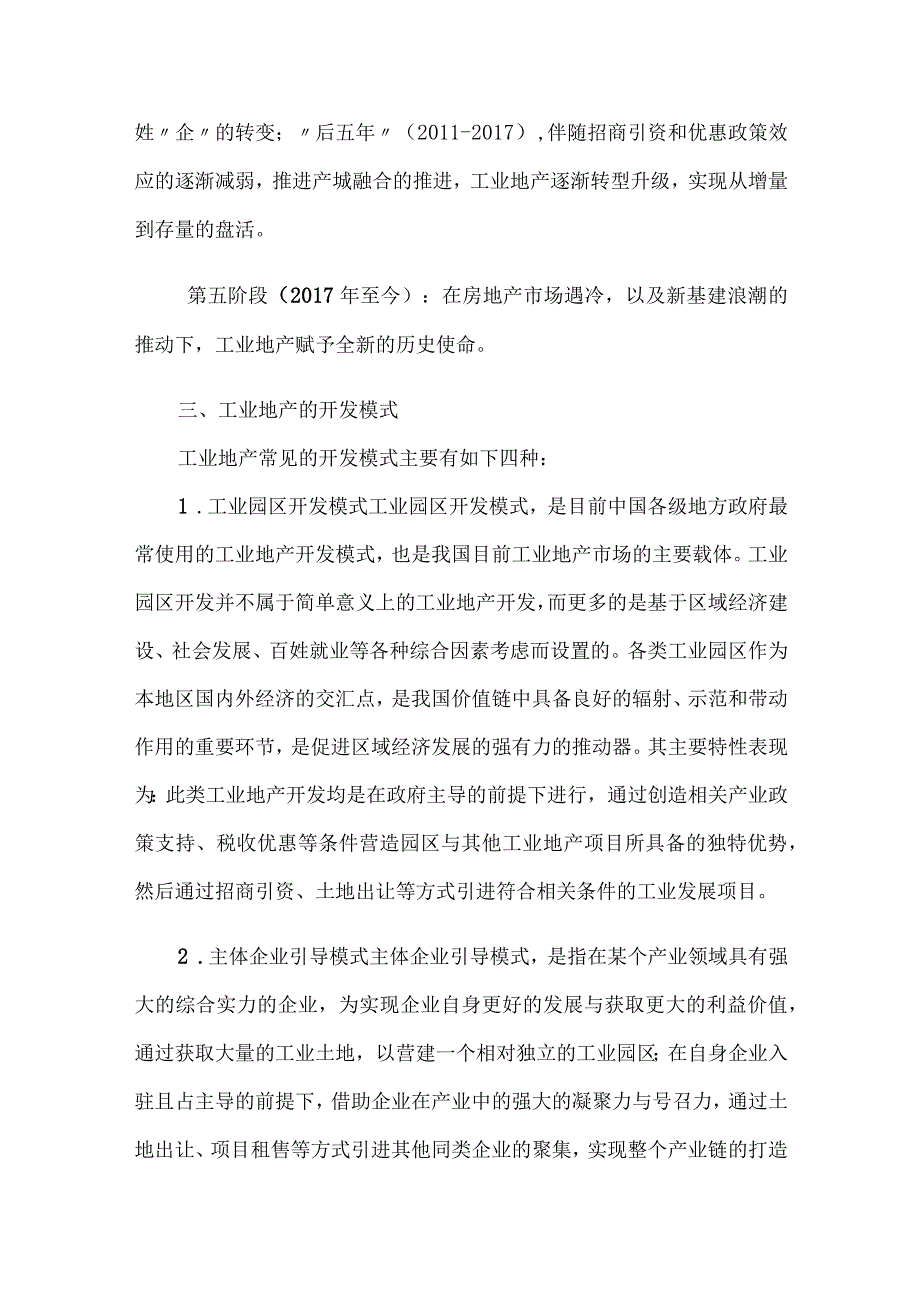 姓〃企〃的转变；〃后五年〃（2011-2017），伴随招商引资和优惠政策效应的逐渐减弱，推进产城融合的推进，工业地产逐渐转型升级，实现从增量到存量的盘活。

第五阶段（2017年至今）：在房地产市场遇冷，以及新基建浪潮的推动下，工业地产赋予全新的历史使命。

三、工业地产的开发模式

工业地产常见的开发模式主要有如下四种：

1．工业园区开发模式工业园区开发模式，是目前中国各级地方政府最常使用的工业地产开发模式，也是我国目前工业地产市场的主要载体。工业园区开发并不属于简单意义上的工业地产开发，而更多的是基于区域经济建设、社会发展、百姓就业等各种综合因素考虑而设置的。各类工业园区作为本地区国内外经济的交汇点，是我国价值链中具备良好的辐射、示范和带动作用的重要环节，是促进区域经济发展的强有力的推动器。其主要特性表现为：此类工业地产开发均是在政府主导的前提下进行，通过创造相关产业政策支持、税收优惠等条件营造园区与其他工业地产项目所具备的独特优势，然后通过招商引资、土地出让等方式引进符合相关条件的工业发展项目。

2．主体企业引导模式主体企业引导模式，是指在某个产业领域具有强大的综合实力的企业，为实现企业自身更好的发展与获取更大的利益价值，通过获取大量的工业土地，以营建一个相对独立的工业园区；在自身企业入驻且占主导的前提下，借助企业在产业中的强大的凝聚力与号召力，通过土地出让、项目租售等方式引进其他同类企业的聚集，实现整个产业链的打造